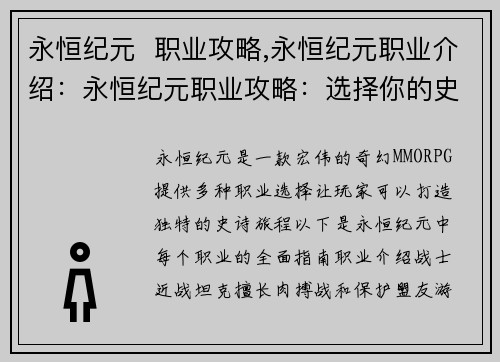 永恒纪元  职业攻略,永恒纪元职业介绍：永恒纪元职业攻略：选择你的史

永恒纪元是一款宏伟的奇幻MMORPG提供多种职业选择让玩家可以打造独特的史诗旅程以下是永恒纪元中每个职业的全面指南职业介绍战士近战坦克擅长肉搏战和保护盟友游